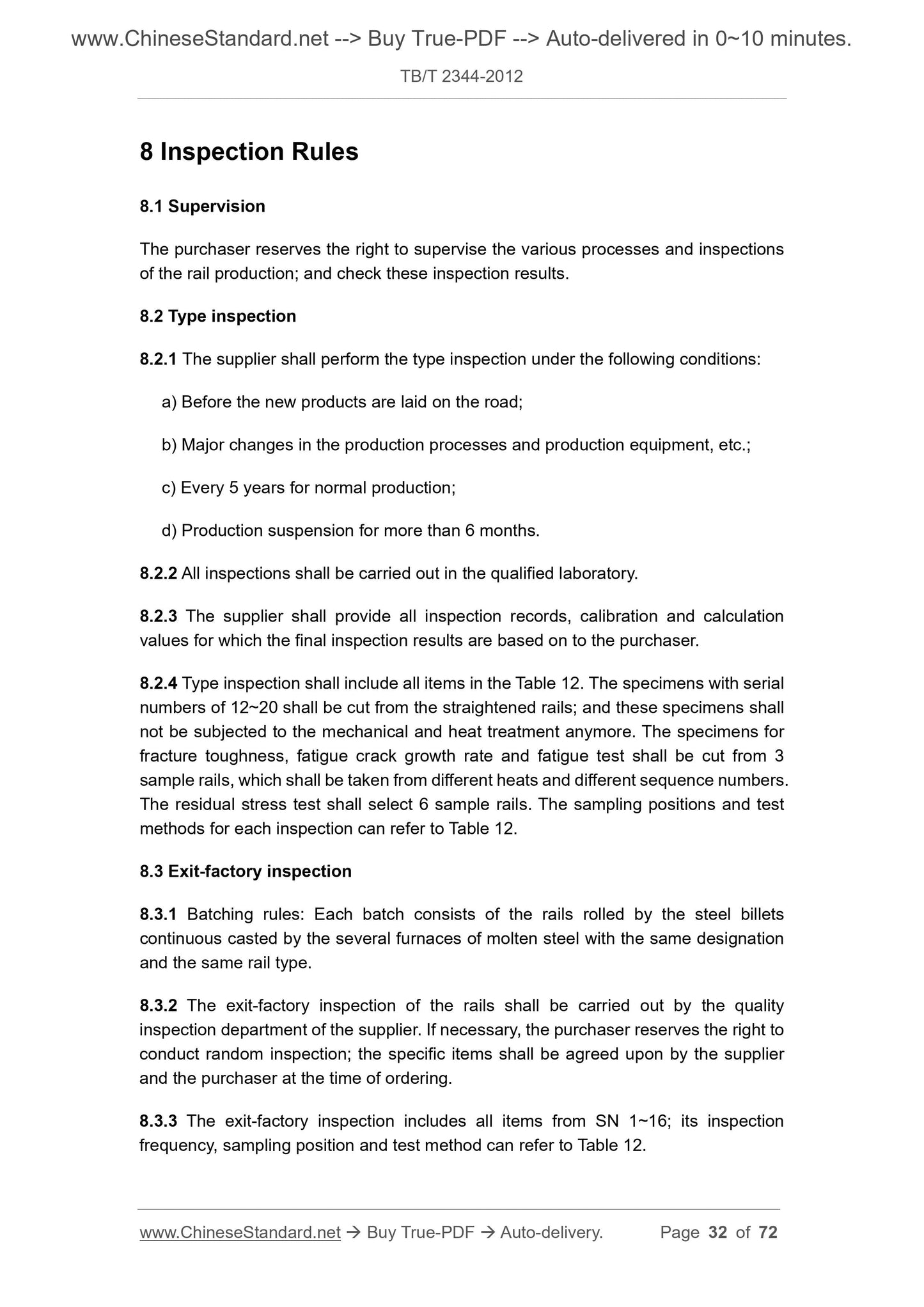 www.ChineseStandard.net --> Buy True-PDF --> Auto-delivered in 0~10 minutes.

TB/T 2344-2012

8 Inspection Rules

8.1 Supervision

The purchaser reserves the right to supervise the various processes and inspections of the rail production; and check these inspection results.

8.2 Type inspection

8.2.1 The supplier shall perform the type inspection under the following conditions:

a) Before the new products are laid on the road;

b) Major changes in the production processes and production equipment, etc.;

c) Every 5 years for normal production;

d) Production suspension for more than 6 months.

8.2.2 All inspections shall be carried out in the qualified laboratory.

8.2.3 The supplier shall provide all inspection records, calibration and calculation values for which the final inspection results are based on to the purchaser.

8.2.4 Type inspection shall include all items in the Table 12. The specimens with serial numbers of 12~20 shall be cut from the straightened rails; and these specimens shall not be subjected to the mechanical and heat treatment anymore. The specimens for fracture toughness, fatigue crack growth rate and fatigue test shall be cut from 3 sample rails, which shall be taken from different heats and different sequence numbers. The residual stress test shall select 6 sample rails. The sampling positions and test methods for each inspection can refer to Table 12.

8.3 Exit-factory inspection

8.3.1 Batching rules: Each batch consists of the rails rolled by the steel billets continuous casted by the several furnaces of molten steel with the same designation and the same rail type.

8.3.2 The exit-factory inspection of the rails shall be carried out by the quality inspection department of the supplier. If necessary, the purchaser reserves the right to conduct random inspection; the specific items shall be agreed upon by the supplier and the purchaser at the time of ordering.

8.3.3 The exit-factory inspection includes all items from SN 1~16; its inspection frequency, sampling position and test method can refer to Table 12.

www.ChineseStandard.net → Buy True-PDF → Auto-delivery. Page 32 of 72